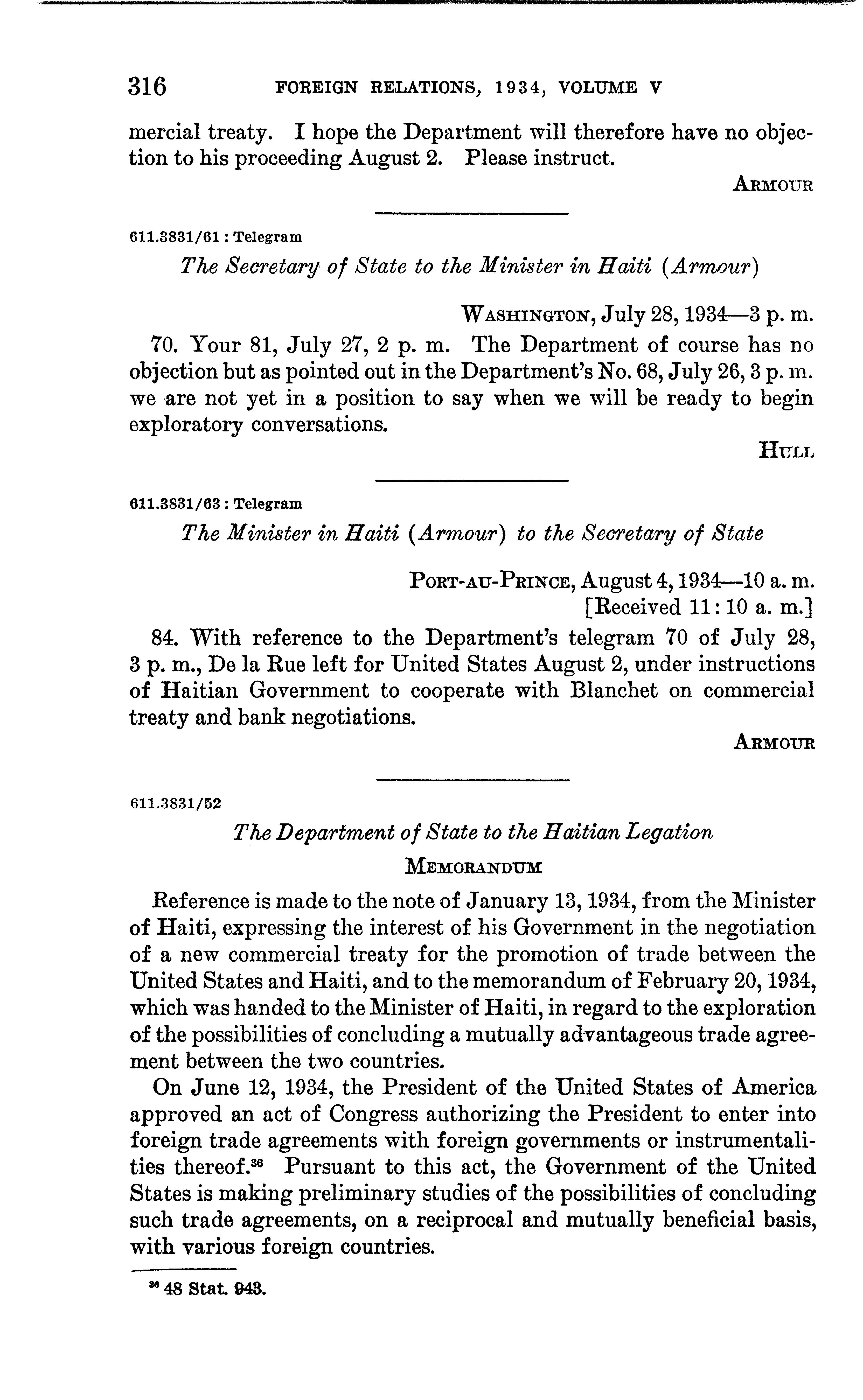 316 FOREIGN RELATIONS, 1934, VOLUME V

mercial treaty. I hope the Department will therefore have no objection to his proceeding August 2. Please instruct.

ARMOUR

611.3831/61 : Telegram

The Secretary of State to the Minister in Haiti (Armour)

WASHINGTON, July 28, 1934—3 p. m.

70. Your 81, July 27, 2 p. m. The Department of course has no objection but as pointed out in the Department's No. 68, July 26, 3 p. m. we are not yet in a position to say when we will be ready to begin exploratory conversations.

HULL

611.3831/63 : Telegram

The Minister in Haiti (Armour) to the Secretary of State

PORT-AU-PRINCE, August 4, 1934—10 a. m.
[Received 11:10 a. m.]

84. With reference to the Department's telegram 70 of July 28, 3 p. m., De la Rue left for United States August 2, under instructions of Haitian Government to cooperate with Blanchet on commercial treaty and bank negotiations.

ARMOUR

611.3831/52

The Department of State to the Haitian Legation

MEMORANDUM

Reference is made to the note of January 13, 1934, from the Minister of Haiti, expressing the interest of his Government in the negotiation of a new commercial treaty for the promotion of trade between the United States and Haiti, and to the memorandum of February 20, 1934, which was handed to the Minister of Haiti, in regard to the exploration of the possibilities of concluding a mutually advantageous trade agreement between the two countries.

On June 12, 1934, the President of the United States of America approved an act of Congress authorizing the President to enter into foreign trade agreements with foreign governments or instrumentalities thereof.$^{36}$ Pursuant to this act, the Government of the United States is making preliminary studies of the possibilities of concluding such trade agreements, on a reciprocal and mutually beneficial basis, with various foreign countries.

$^{36}$ 48 Stat. 943.